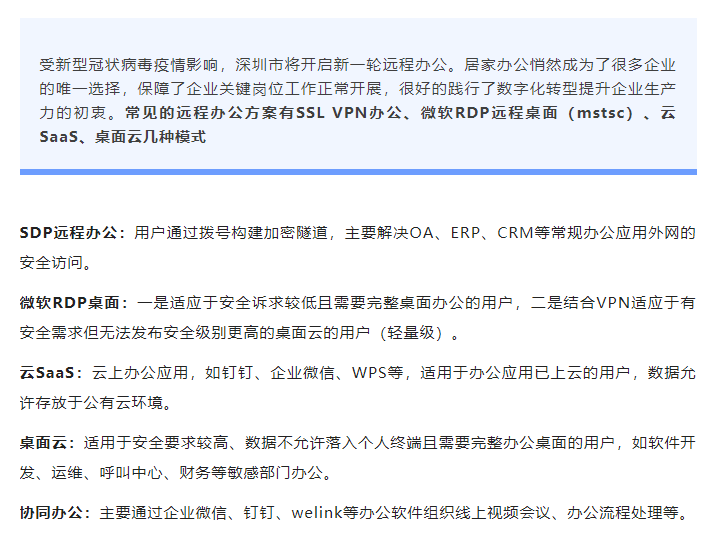 受新型冠状病毒疫情影响，深圳市将开启新一轮远程办公。居家办公悄然成为了很多企业的唯一选择，保障了企业关键岗位工作正常开展，很好的践行了数字化转型提升企业生产力的初衷。常见的远程办公方案有SSL VPN办公、微软RDP远程桌面（mstsc）、云SaaS、桌面云几种模式

SDP远程办公：用户通过拨号构建加密隧道，主要解决OA、ERP、CRM等常规办公应用外网的安全访问。

微软RDP桌面：一是适应于安全诉求较低且需要完整桌面办公的用户，二是结合VPN适应于有安全需求但无法发布安全级别更高的桌面云的用户（轻量级）。

云SaaS：云上办公应用，如钉钉、企业微信、WPS等，适用于办公应用已上云的用户，数据允许存放于公有云环境。

桌面云：适用于安全要求较高、数据不允许落入个人终端且需要完整办公桌面的用户，如软件开发、运维、呼叫中心、财务等敏感部门办公。

协同办公：主要通过企业微信、钉钉、welink等办公软件组织线上视频会议、办公流程处理等。